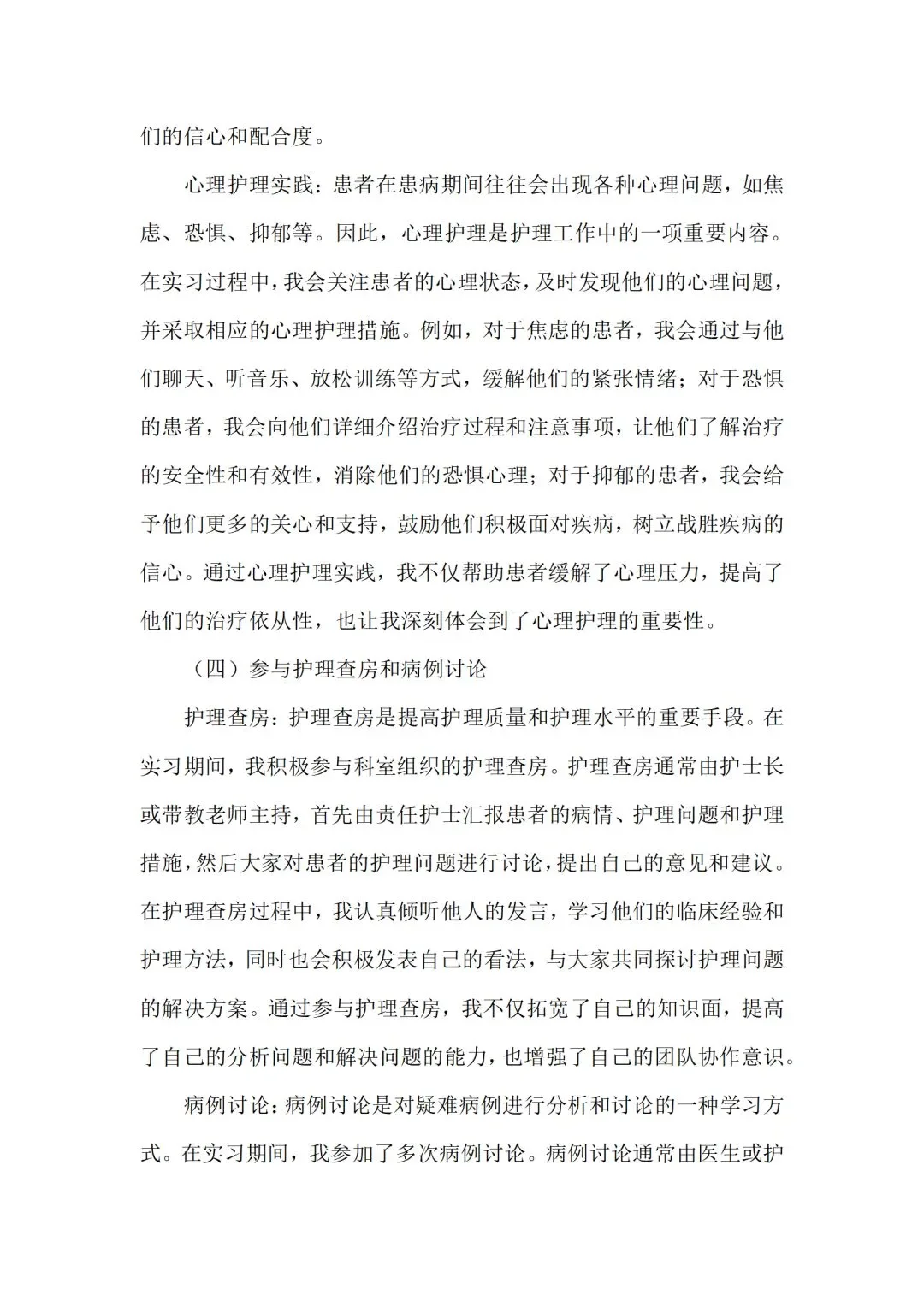 们的信心和配合度。

心理护理实践：患者在患病期间往往会出现各种心理问题，如焦虑、恐惧、抑郁等。因此，心理护理是护理工作中的一项重要内容。在实习过程中，我会关注患者的心理状态，及时发现他们的心理问题，并采取相应的心理护理措施。例如，对于焦虑的患者，我会通过与他们聊天、听音乐、放松训练等方式，缓解他们的紧张情绪；对于恐惧的患者，我会向他们详细介绍治疗过程和注意事项，让他们了解治疗的安全性和有效性，消除他们的恐惧心理；对于抑郁的患者，我会给予他们更多的关心和支持，鼓励他们积极面对疾病，树立战胜疾病的信心。通过心理护理实践，我不仅帮助患者缓解了心理压力，提高了他们的治疗依从性，也让我深刻体会到了心理护理的重要性。

（四）参与护理查房和病例讨论

护理查房：护理查房是提高护理质量和护理水平的重要手段。在实习期间，我积极参与科室组织的护理查房。护理查房通常由护士长或带教老师主持，首先由责任护士汇报患者的病情、护理问题和护理措施，然后大家对患者的护理问题进行讨论，提出自己的意见和建议。在护理查房过程中，我认真倾听他人的发言，学习他们的临床经验和护理方法，同时也会积极发表自己的看法，与大家共同探讨护理问题的解决方案。通过参与护理查房，我不仅拓宽了自己的知识面，提高了自己的分析问题和解决问题的能力，也增强了自己的团队协作意识。

病例讨论：病例讨论是对疑难病例进行分析和讨论的一种学习方式。在实习期间，我参加了多次病例讨论。病例讨论通常由医生或护